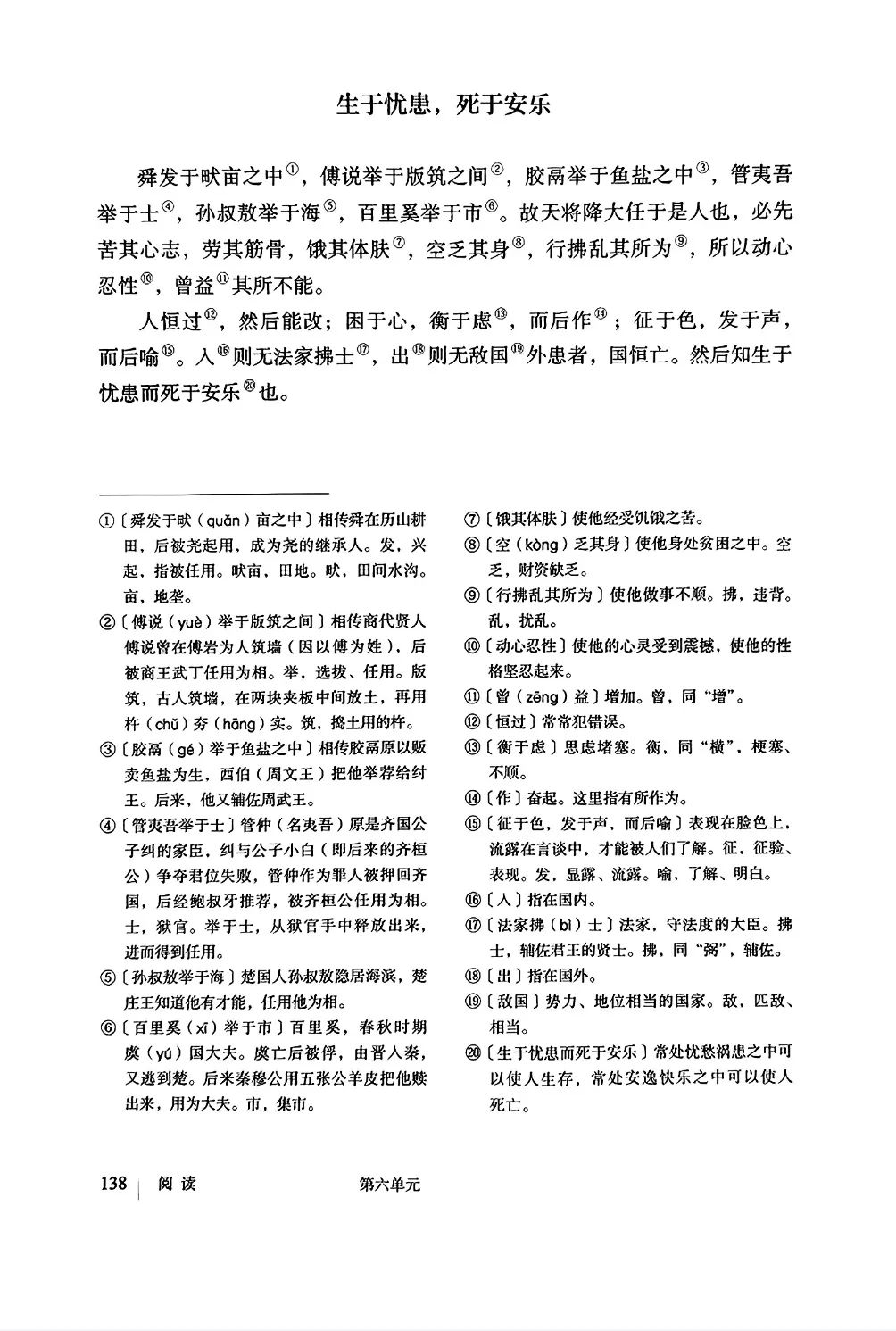 生于忧患，死于安乐

舜发于畎亩之中①，傅说举于版筑之间②，胶鬲举于鱼盐之中③，管夷吾举于士④，孙叔敖举于海⑤，百里奚举于市⑥。故天将降大任于是人也，必先苦其心志，劳其筋骨，饿其体肤⑦，空乏其身⑧，行拂乱其所为⑨，所以动心忍性⑩，曾益⑪其所不能。

人恒过⑫，然后能改；困于心，衡于虑⑬，而后作⑭；征于色，发于声，而后喻⑮。入⑯则无法家拂士⑰，出⑱则无敌国⑲外患者，国恒亡。然后知生于忧患而死于安乐⑳也。

①〔舜发于畎（quǎn）亩之中〕相传舜在历山耕田，后被尧起用，成为尧的继承人。发，兴起，指被任用。畎亩，田地。畎，田间水沟。亩，地垄。

②〔傅说（yuè）举于版筑之间〕相传商代贤人傅说曾在傅岩为人筑墙（因以傅为姓），后被商王武丁任用为相。举，选拔、任用。版筑，古人筑墙，在两块夹板中间放土，再用杵（chǔ）夯（hāng）实。筑，捣土用的杵。

③〔胶鬲（gé）举于鱼盐之中〕相传胶鬲原以贩卖鱼盐为生，西伯（周文王）把他举荐给纣王。后来，他又辅佐周武王。

④〔管夷吾举于士〕管仲（名夷吾）原是齐国公子纠的家臣，纠与公子小白（即后来的齐桓公）争夺君位失败，管仲作为罪人被押回齐国，后经鲍叔牙推荐，被齐桓公任用为相。士，狱官。举于士，从狱官手中释放出来，进而得到任用。

⑤〔孙叔敖举于海〕楚国人孙叔敖隐居海滨，楚庄王知道他有才能，任用他为相。

⑥〔百里奚（xī）举于市〕百里奚，春秋时期虞（yú）国大夫。虞亡后被俘，由晋入秦，又逃到楚。后来秦穆公用五张公羊皮把他赎出来，用为大夫。市，集市。

⑦〔饿其体肤〕使他经受饥饿之苦。

⑧〔空（kòng）乏其身〕使他身处贫困之中。空乏，财资缺乏。

⑨〔行拂乱其所为〕使他做事不顺。拂，违背。乱，扰乱。

⑩〔动心忍性〕使他的心灵受到震撼，使他的性格坚忍起来。

⑪〔曾（zēng）益〕增加。曾，同“增”。

⑫〔恒过〕常常犯错误。

⑬〔衡于虑〕思虑堵塞。衡，同“横”，梗塞、不顺。

⑭〔作〕奋起。这里指有所作为。

⑮〔征于色，发于声，而后喻〕表现在脸色上，流露在言谈中，才能被人们了解。征，征验、表现。发，显露、流露。喻，了解、明白。

⑯〔入〕指在国内。

⑰〔法家拂（bì）士〕法家，守法度的大臣。拂士，辅佐君王的贤士。拂，同“弼”，辅佐。

⑱〔出〕指在国外。

⑲〔敌国〕势力、地位相当的国家。敌，匹敌、相当。

⑳〔生于忧患而死于安乐〕常处忧愁祸患之中可以使人生存，常处安逸快乐之中可以使人死亡。

138 | 阅读 第六单元